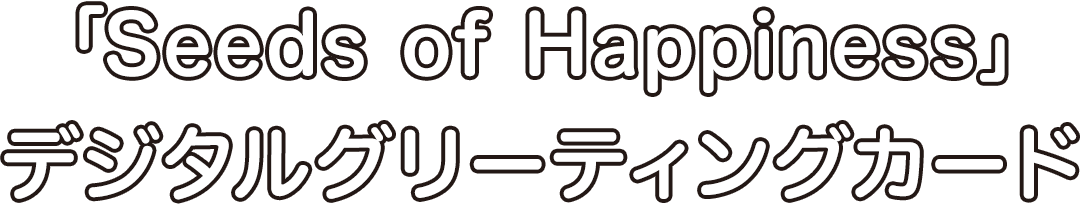 「Seeds of Happiness」
デジタルグリーティングカード